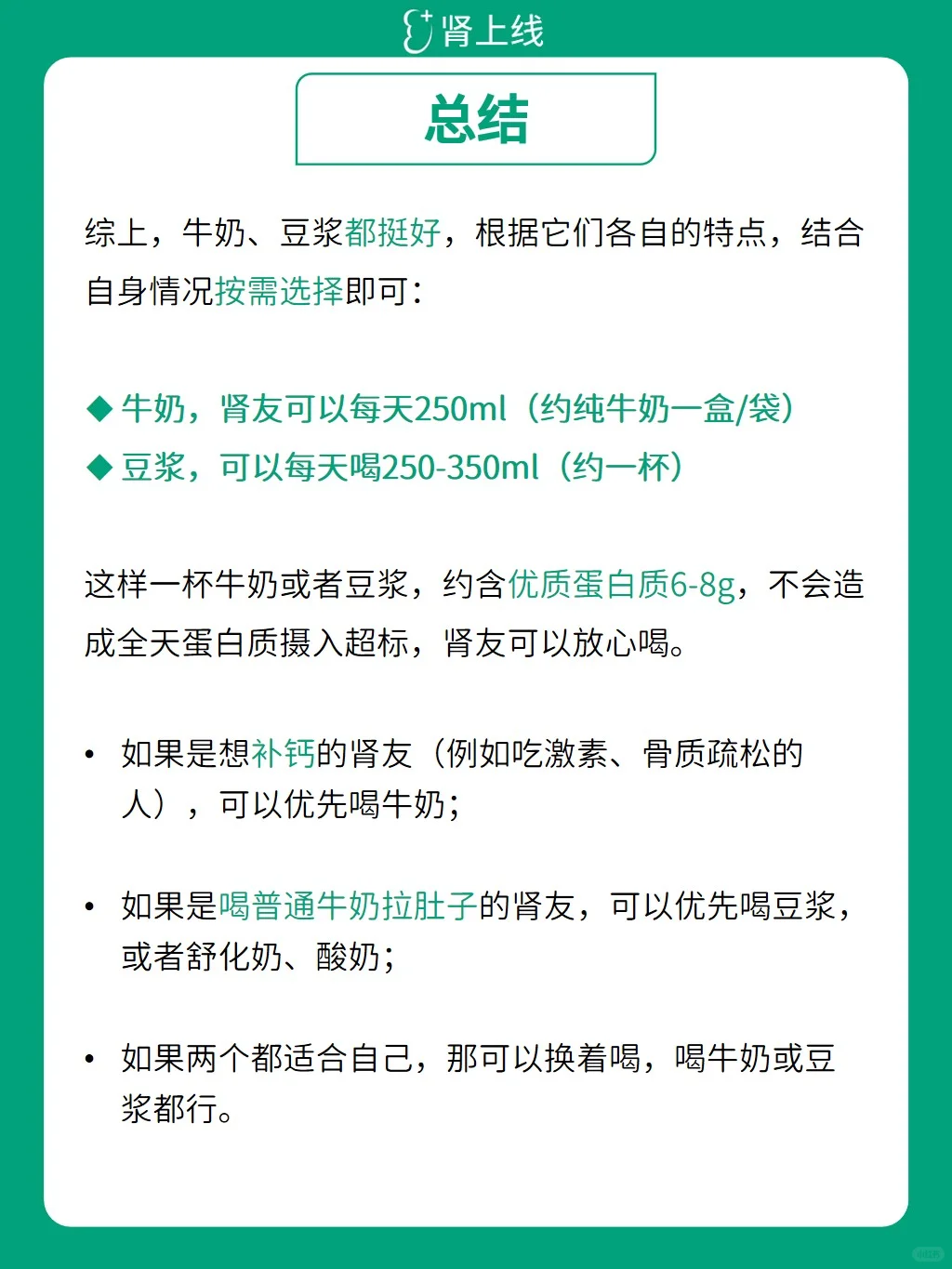 肾上线

总结

综上，牛奶、豆浆都挺好，根据它们各自的特点，结合自身情况按需选择即可：

◆ 牛奶，肾友可以每天250ml（约纯牛奶一盒/袋）
◆ 豆浆，可以每天喝250-350ml（约一杯）

这样一杯牛奶或者豆浆，约含优质蛋白质6-8g，不会造成全天蛋白质摄入超标，肾友可以放心喝。

• 如果是想补钙的肾友（例如吃激素、骨质疏松的人），可以优先喝牛奶；

• 如果是喝普通牛奶拉肚子的肾友，可以优先喝豆浆，或者舒化奶、酸奶；

• 如果两个都适合自己，那可以换着喝，喝牛奶或豆浆都行。